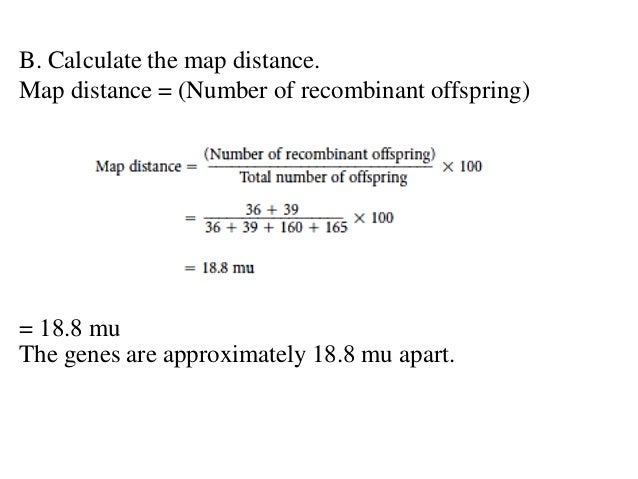 B. Calculate the map distance.
Map distance = (Number of recombinant offspring)

$\text{Map distance} = \frac{\text{(Number of recombinant offspring)}}{\text{Total number of offspring}} \times 100$

$= \frac{36 + 39}{36 + 39 + 160 + 165} \times 100$

$= 18.8 \text{ mu}$

= 18.8 mu
The genes are approximately 18.8 mu apart.